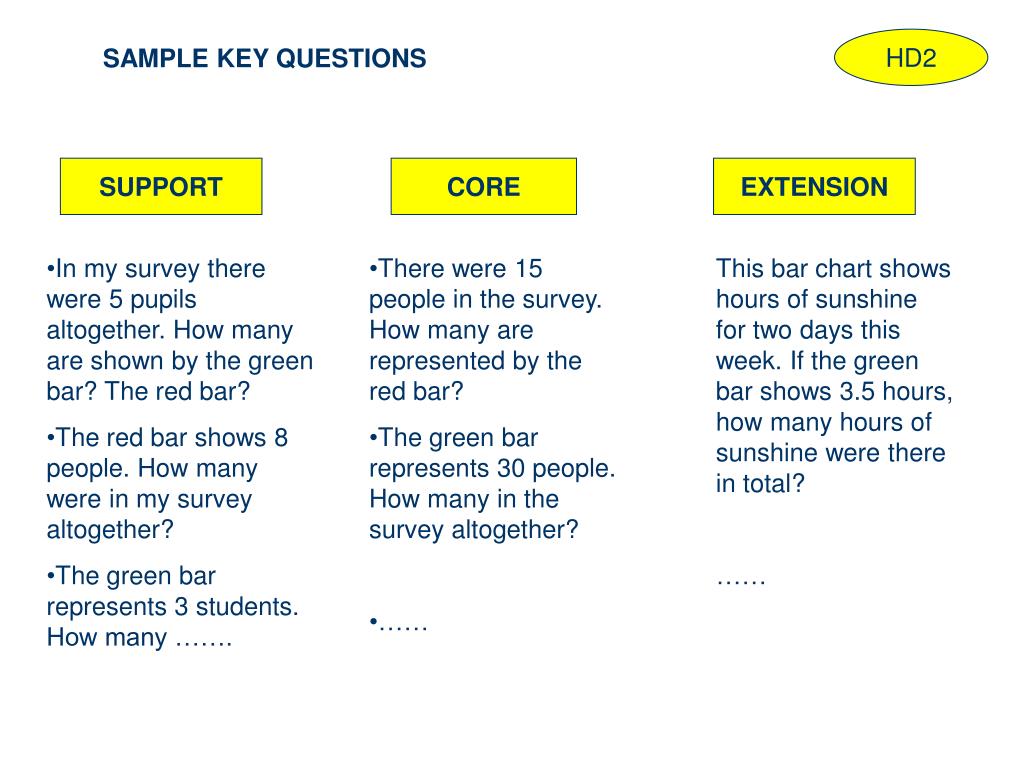 SAMPLE KEY QUESTIONS

HD2

SUPPORT

•In my survey there were 5 pupils altogether. How many are shown by the green bar? The red bar?

•The red bar shows 8 people. How many were in my survey altogether?

•The green bar represents 3 students. How many …….

CORE

•There were 15 people in the survey. How many are represented by the red bar?

•The green bar represents 30 people. How many in the survey altogether?

•……

EXTENSION

This bar chart shows hours of sunshine for two days this week. If the green bar shows 3.5 hours, how many hours of sunshine were there in total?

……